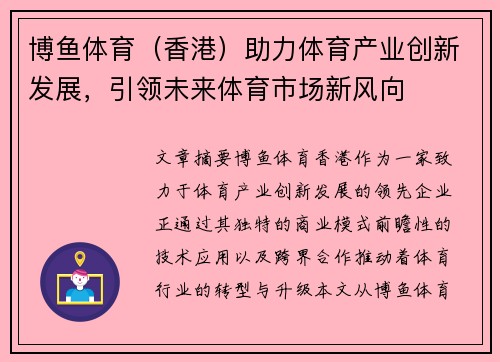 博鱼体育（香港）助力体育产业创新发展，引领未来体育市场新风向

文章摘要博鱼体育香港作为一家致力于体育产业创新发展的领先企业正通过其独特的商业模式前瞻性的技术应用以及跨界合作推动着体育行业的转型与升级本文从博鱼体育